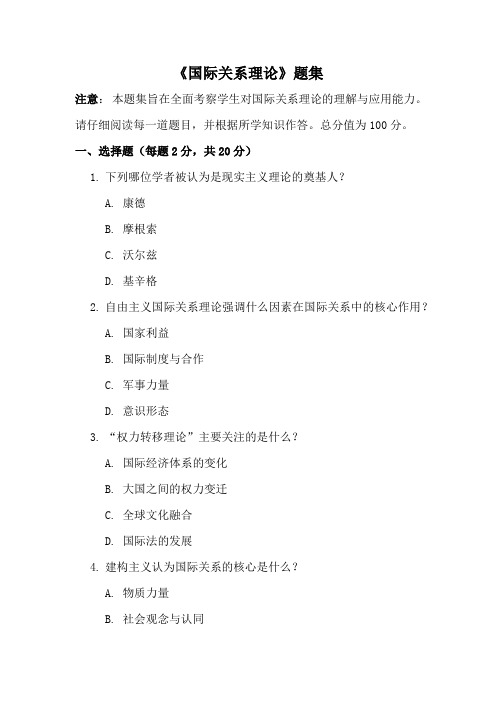 《国际关系理论》题集

注意：本题集旨在全面考察学生对国际关系理论的理解与应用能力。请仔细阅读每一道题目，并根据所学知识作答。总分值为 100 分。

一、选择题（每题 2 分，共 20 分）

1. 下列哪位学者被认为是现实主义理论的奠基人？

A. 康德

B. 摩根索

C. 沃尔兹

D. 基辛格

2. 自由主义国际关系理论强调什么因素在国际关系中的核心作用？

A. 国家利益

B. 国际制度与合作

C. 军事力量

D. 意识形态

3. “权力转移理论”主要关注的是什么？

A. 国际经济体系的变化

B. 大国之间的权力变迁

C. 全球文化融合

D. 国际法的发展

4. 建构主义认为国际关系的核心是什么？

A. 物质力量

B. 社会观念与认同